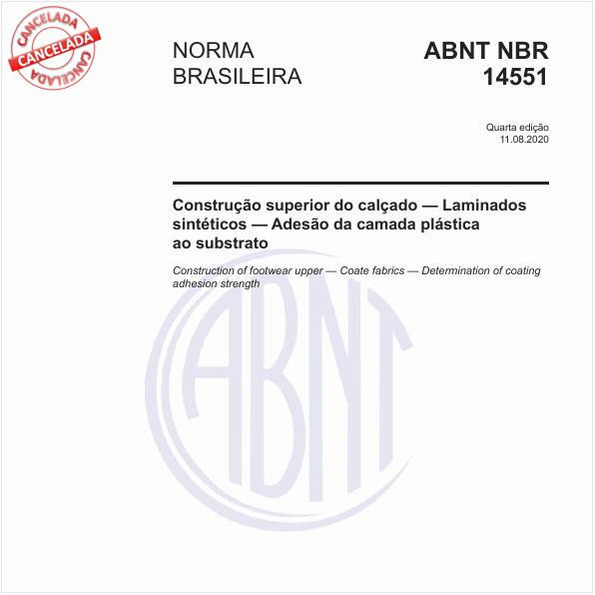 CANCELADA
CANCELADA
CANCELADA

NORMA BRASILEIRA

ABNT NBR 14551

Quarta edição
11.08.2020

Construção superior do calçado — Laminados sintéticos — Adesão da camada plástica ao substrato

Construction of footwear upper — Coate fabrics — Determination of coating adhesion strength

ABNT